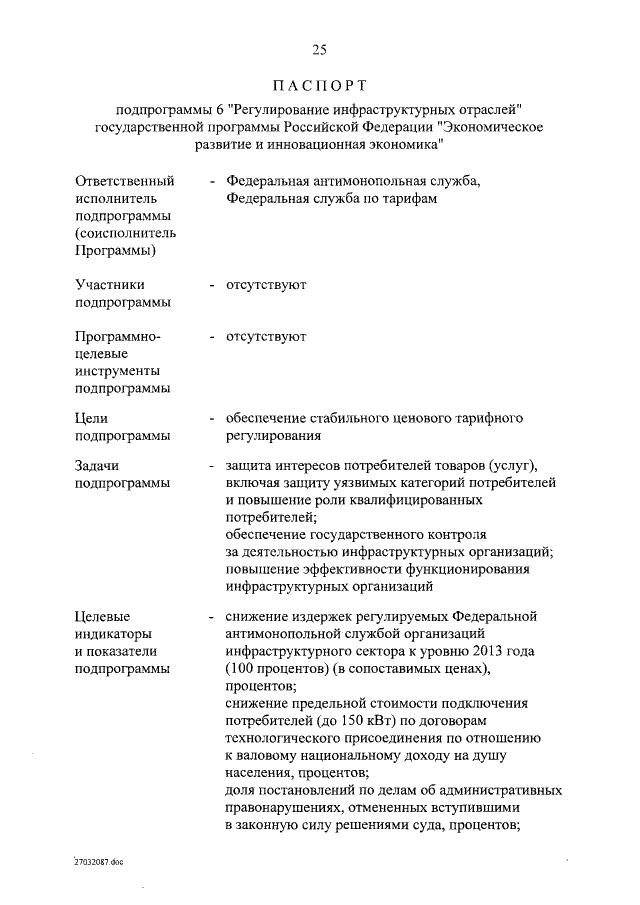 25

ПАСПОРТ

подпрограммы 6 "Регулирование инфраструктурных отраслей" государственной программы Российской Федерации "Экономическое развитие и инновационная экономика"

Ответственный исполнитель подпрограммы (соисполнитель Программы) - Федеральная антимонопольная служба, Федеральная служба по тарифам

Участники подпрограммы - отсутствуют

Программно-целевые инструменты подпрограммы - отсутствуют

Цели подпрограммы - обеспечение стабильного ценового тарифного регулирования

Задачи подпрограммы - защита интересов потребителей товаров (услуг), включая защиту уязвимых категорий потребителей и повышение роли квалифицированных потребителей;
обеспечение государственного контроля за деятельностью инфраструктурных организаций;
повышение эффективности функционирования инфраструктурных организаций

Целевые индикаторы и показатели подпрограммы - снижение издержек регулируемых Федеральной антимонопольной службой организаций инфраструктурного сектора к уровню 2013 года (100 процентов) (в сопоставимых ценах), процентов;
снижение предельной стоимости подключения потребителей (до 150 кВт) по договорам технологического присоединения по отношению к валовому национальному доходу на душу населения, процентов;
доля постановлений по делам об административных правонарушениях, отмененных вступившими в законную силу решениями суда, процентов;

27032087.doc